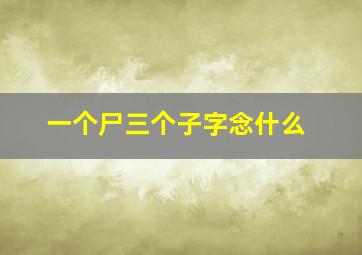 一个尸三个子字念什么